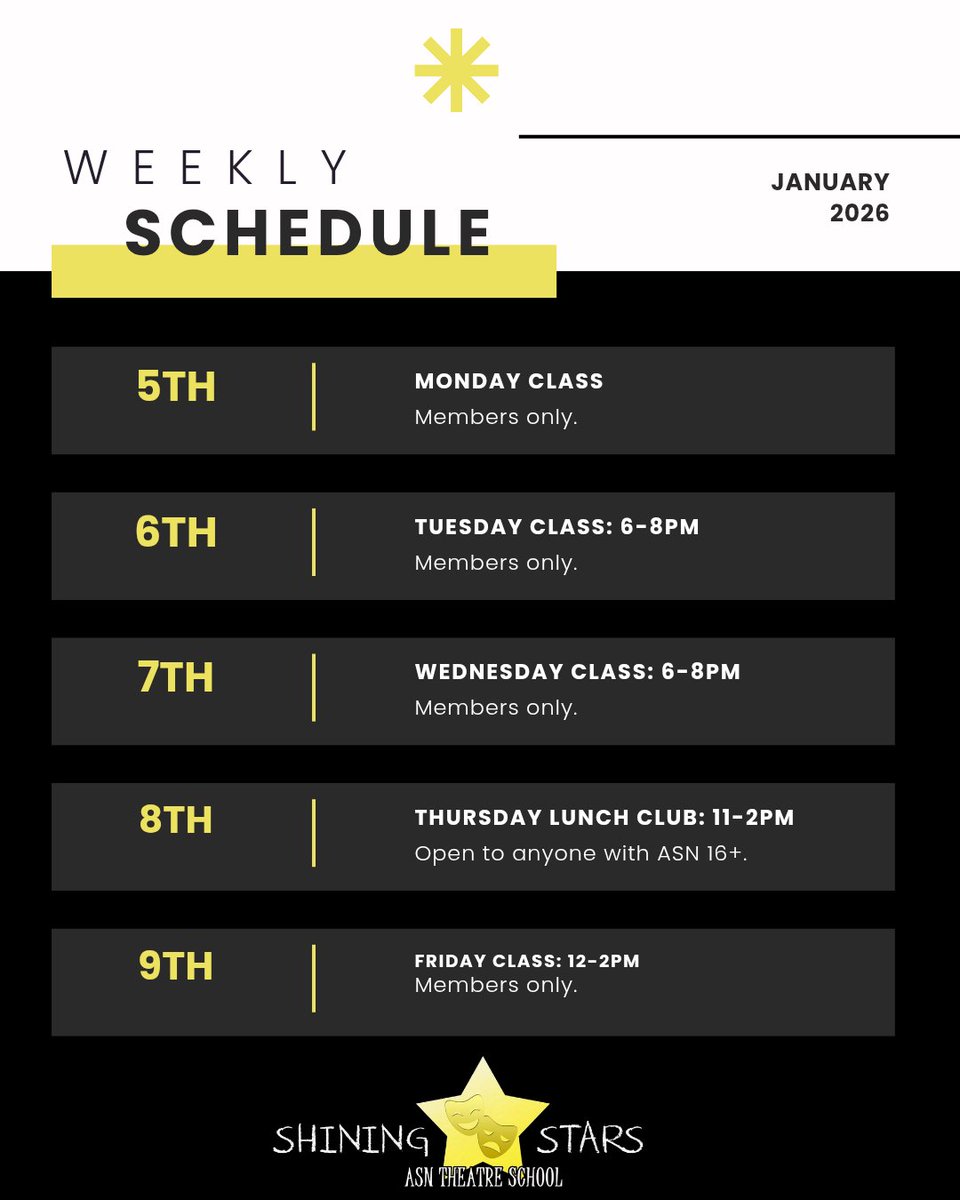 WEEKLY
SCHEDULE

JANUARY
2026

5TH
MONDAY CLASS
Members only.

6TH
TUESDAY CLASS: 6-8PM
Members only.

7TH
WEDNESDAY CLASS: 6-8PM
Members only.

8TH
THURSDAY LUNCH CLUB: 11-2PM
Open to anyone with ASN 16+.

9TH
FRIDAY CLASS: 12-2PM
Members only.

SHINING STARS
ASN THEATRE SCHOOL